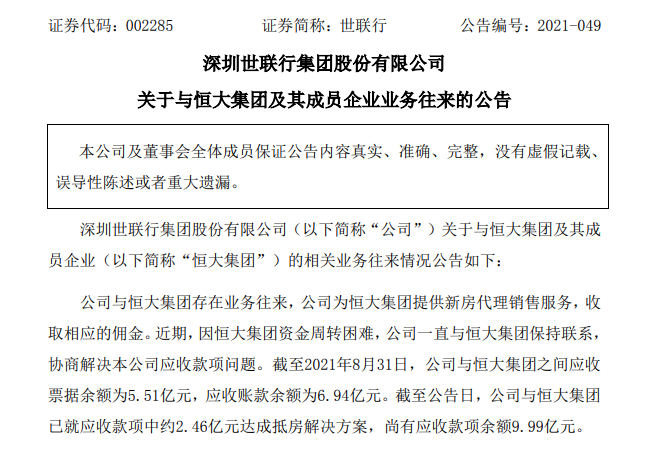 证券代码：002285　　证券简称：世联行　　公告编号：2021-049

深圳世联行集团股份有限公司

关于与恒大集团及其成员企业业务往来的公告

本公司及董事会全体成员保证公告内容真实、准确、完整，没有虚假记载、误导性陈述或者重大遗漏。

深圳世联行集团股份有限公司（以下简称“公司”）关于与恒大集团及其成员企业（以下简称“恒大集团”）的相关业务往来情况公告如下：

公司与恒大集团存在业务往来，公司为恒大集团提供新房代理销售服务，收取相应的佣金。近期，因恒大集团资金周转困难，公司一直与恒大集团保持联系，协商解决本公司应收款项问题。截至2021年8月31日，公司与恒大集团之间应收票据余额为5.51亿元，应收账款余额为6.94亿元。截至公告日，公司与恒大集团已就应收款项中约2.46亿元达成抵房解决方案，尚有应收款项余额9.99亿元。